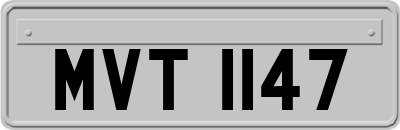 MVT 1147